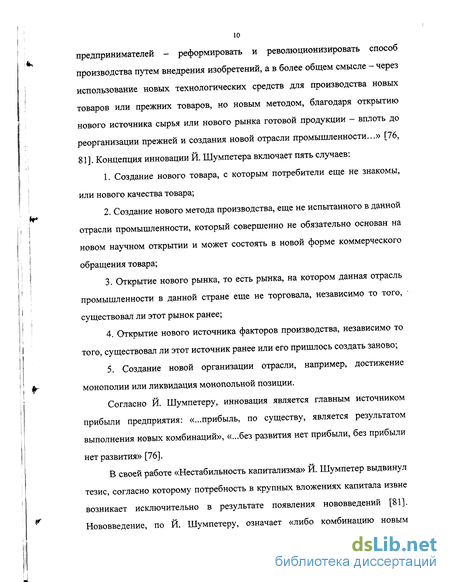 10

предпринимателей – реформировать и революционизировать способ производства путем внедрения изобретений, а в более общем смысле – через использование новых технологических средств для производства новых товаров или прежних товаров, но новым методом, благодаря открытию нового источника сырья или нового рынка готовой продукции – вплоть до реорганизации прежней и создания новой отрасли промышленности…» [76, 81]. Концепция инновации Й. Шумпетера включает пять случаев:

1. Создание нового товара, с которым потребители еще не знакомы, или нового качества товара;

2. Создание нового метода производства, еще не испытанного в данной отрасли промышленности, который совершенно не обязательно основан на новом научном открытии и может состоять в новой форме коммерческого обращения товара;

3. Открытие нового рынка, то есть рынка, на котором данная отрасль промышленности в данной стране еще не торговала, независимо то того, существовал ли этот рынок ранее;

4. Открытие нового источника факторов производства, независимо то того, существовал ли этот источник ранее или его пришлось создать заново;

5. Создание новой организации отрасли, например, достижение монополии или ликвидация монопольной позиции.

Согласно Й. Шумпетеру, инновация является главным источником прибыли предприятия: «...прибыль, по существу, является результатом выполнения новых комбинаций», «...без развития нет прибыли, без прибыли нет развития» [76].

В своей работе «Нестабильность капитализма» Й. Шумпетер выдвинул тезис, согласно которому потребность в крупных вложениях капитала извне возникает исключительно в результате появления нововведений [81]. Нововведение, по Й. Шумпетеру, означает «либо комбинацию новым

dsLib.net
библиотека диссертаций